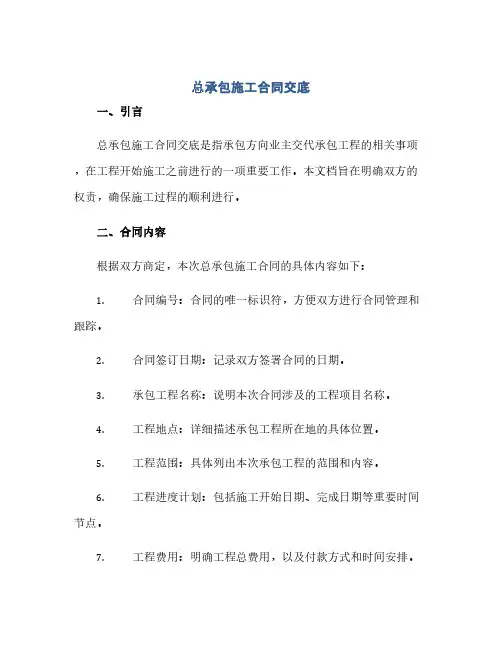 总承包施工合同交底

一、引言

总承包施工合同交底是指承包方向业主交代承包工程的相关事项，在工程开始施工之前进行的一项重要工作。本文档旨在明确双方的权责，确保施工过程的顺利进行。

二、合同内容

根据双方商定，本次总承包施工合同的具体内容如下：

1. 合同编号：合同的唯一标识符，方便双方进行合同管理和跟踪。

2. 合同签订日期：记录双方签署合同的日期。

3. 承包工程名称：说明本次合同涉及的工程项目名称。

4. 工程地点：详细描述承包工程所在地的具体位置。

5. 工程范围：具体列出本次承包工程的范围和内容。

6. 工程进度计划：包括施工开始日期、完成日期等重要时间节点。

7. 工程费用：明确工程总费用，以及付款方式和时间安排。